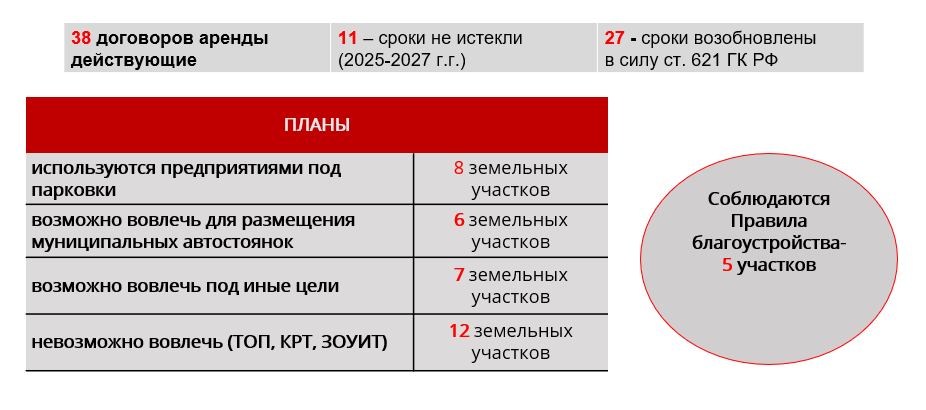 | 38 договоров аренды действующие | 11 – сроки не истекли (2025-2027 г.г.) | 27 - сроки возобновлены в силу ст. 621 ГК РФ |
|---|---|---|

| ПЛАНЫ | |
|---|---|
| используются предприятиями под парковки | 8 земельных участков |
| возможно вовлечь для размещения муниципальных автостоянок | 6 земельных участков |
| возможно вовлечь под иные цели | 7 земельных участков |
| невозможно вовлечь (ТОП, КРТ, ЗОУИТ) | 12 земельных участков |

Соблюдаются Правила благоустройства- 5 участков